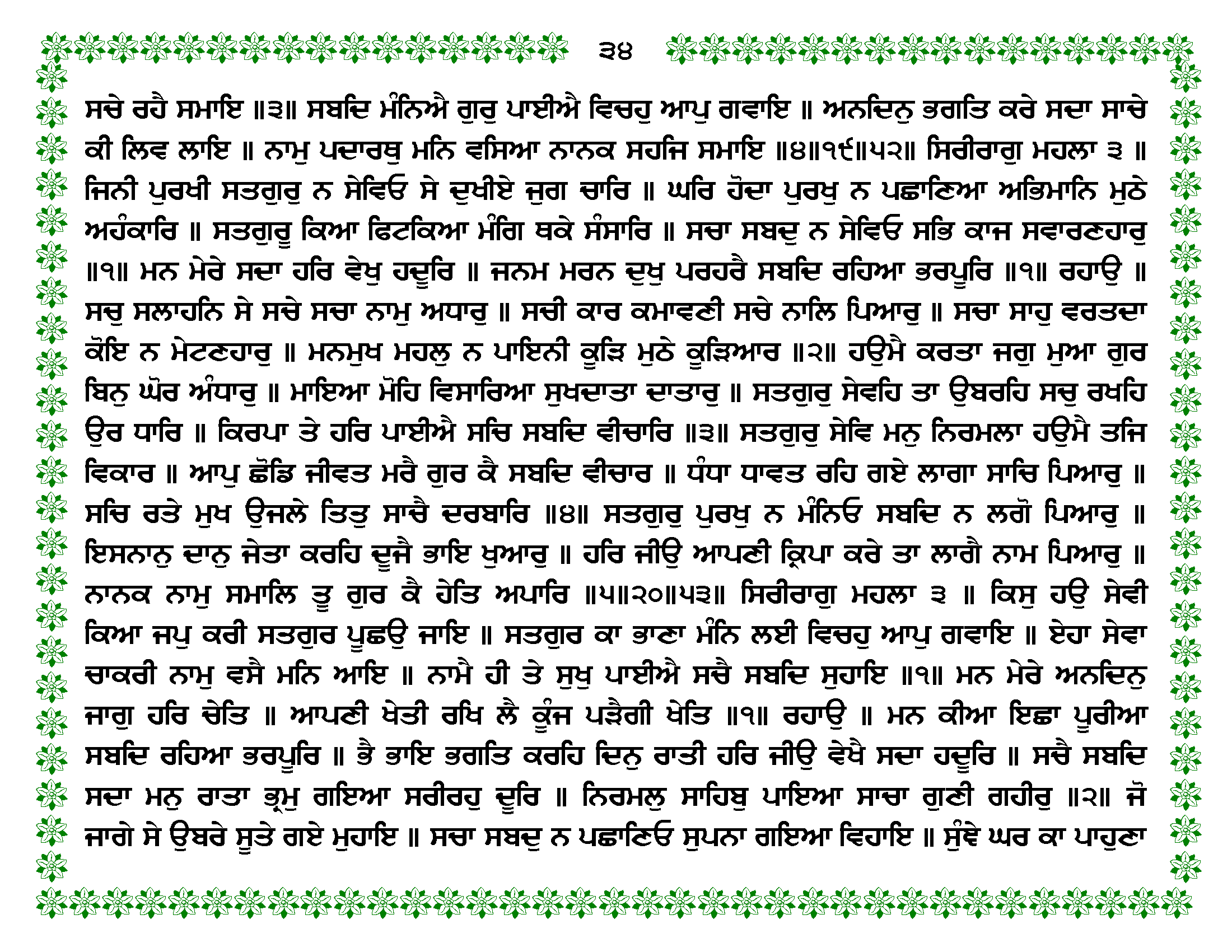 ੩੪

ਸਚੇ ਰਹੈ ਸਮਾਇ ॥੩॥ ਸਬਦਿ ਮੰਨਿਐ ਗੁਰੁ ਪਾਈਐ ਵਿਚਹੁ ਆਪੁ ਗਵਾਇ ॥ ਅਨਦਿਨੁ ਭਗਤਿ ਕਰੇ ਸਦਾ ਸਾਚੇ ਕੀ ਲਿਵ ਲਾਇ ॥ ਨਾਮੁ ਪਦਾਰਥੁ ਮਨਿ ਵਸਿਆ ਨਾਨਕ ਸਹਜਿ ਸਮਾਇ ॥੪॥੧੯॥੫੨॥ ਸਿਰੀਰਾਗੁ ਮਹਲਾ ੩ ॥ ਜਿਨੀ ਪੁਰਖੀ ਸਤਗੁਰੁ ਨ ਸੇਵਿਓ ਸੇ ਦੁਖੀਏ ਜੁਗ ਚਾਰਿ ॥ ਘਰਿ ਹੋਦਾ ਪੁਰਖੁ ਨ ਪਛਾਣਿਆ ਅਭਿਮਾਨਿ ਮੁਠੇ ਅਹੰਕਾਰਿ ॥ ਸਤਗੁਰੂ ਕਿਆ ਫਿਟਕਿਆ ਮੰਗਿ ਥਕੇ ਸੰਸਾਰਿ ॥ ਸਚਾ ਸਬਦੁ ਨ ਸੇਵਿਓ ਸਭਿ ਕਾਜ ਸਵਾਰਣਹਾਰੁ ॥੧॥ ਮਨ ਮੇਰੇ ਸਦਾ ਹਰਿ ਵੇਖੁ ਹਦੂਰਿ ॥ ਜਨਮ ਮਰਨ ਦੁਖੁ ਪਰਹਰੈ ਸਬਦਿ ਰਹਿਆ ਭਰਪੂਰਿ ॥੧॥ ਰਹਾਉ ॥ ਸਚੁ ਸਲਾਹਨਿ ਸੇ ਸਚੇ ਸਚਾ ਨਾਮੁ ਅਧਾਰੁ ॥ ਸਚੀ ਕਾਰ ਕਮਾਵਣੀ ਸਚੇ ਨਾਲਿ ਪਿਆਰੁ ॥ ਸਚਾ ਸਾਹੁ ਵਰਤਦਾ ਕੋਇ ਨ ਮੇਟਣਹਾਰੁ ॥ ਮਨਮੁਖ ਮਹਲੁ ਨ ਪਾਇਨੀ ਕੂੜਿ ਮੁਠੇ ਕੂੜਿਆਰ ॥੨॥ ਹਉਮੈ ਕਰਤਾ ਜਗੁ ਮੁਆ ਗੁਰ ਬਿਨੁ ਘੋਰ ਅੰਧਾਰੁ ॥ ਮਾਇਆ ਮੋਹਿ ਵਿਸਾਰਿਆ ਸੁਖਦਾਤਾ ਦਾਤਾਰੁ ॥ ਸਤਗੁਰੁ ਸੇਵਹਿ ਤਾ ਉਬਰਹਿ ਸਚੁ ਰਖਹਿ ਉਰ ਧਾਰਿ ॥ ਕਿਰਪਾ ਤੇ ਹਰਿ ਪਾਈਐ ਸਚਿ ਸਬਦਿ ਵੀਚਾਰਿ ॥੩॥ ਸਤਗੁਰੁ ਸੇਵਿ ਮਨੁ ਨਿਰਮਲਾ ਹਉਮੈ ਤਜਿ ਵਿਕਾਰ ॥ ਆਪੁ ਛੋਡਿ ਜੀਵਤ ਮਰੈ ਗੁਰ ਕੈ ਸਬਦਿ ਵੀਚਾਰ ॥ ਧੰਧਾ ਧਾਵਤ ਰਹਿ ਗਏ ਲਾਗਾ ਸਾਚਿ ਪਿਆਰੁ ॥ ਸਚਿ ਰਤੇ ਮੁਖ ਉਜਲੇ ਤਿਤੁ ਸਾਚੈ ਦਰਬਾਰਿ ॥੪॥ ਸਤਗੁਰੁ ਪੁਰਖੁ ਨ ਮੰਨਿਓ ਸਬਦਿ ਨ ਲਗੋ ਪਿਆਰੁ ॥ ਇਸਨਾਨੁ ਦਾਨੁ ਜੇਤਾ ਕਰਹਿ ਦੂਜੈ ਭਾਇ ਖੁਆਰੁ ॥ ਹਰਿ ਜੀਉ ਆਪਣੀ ਕ੍ਰਿਪਾ ਕਰੇ ਤਾ ਲਾਗੈ ਨਾਮ ਪਿਆਰੁ ॥ ਨਾਨਕ ਨਾਮੁ ਸਮਾਲਿ ਤੂ ਗੁਰ ਕੈ ਹੇਤਿ ਅਪਾਰਿ ॥੫॥੨੦॥੫੩॥ ਸਿਰੀਰਾਗੁ ਮਹਲਾ ੩ ॥ ਕਿਸੁ ਹਉ ਸੇਵੀ ਕਿਆ ਜਪੁ ਕਰੀ ਸਤਗੁਰ ਪੂਛਉ ਜਾਇ ॥ ਸਤਗੁਰ ਕਾ ਭਾਣਾ ਮੰਨਿ ਲਈ ਵਿਚਹੁ ਆਪੁ ਗਵਾਇ ॥ ਏਹਾ ਸੇਵਾ ਚਾਕਰੀ ਨਾਮੁ ਵਸੈ ਮਨਿ ਆਇ ॥ ਨਾਮੈ ਹੀ ਤੇ ਸੁਖੁ ਪਾਈਐ ਸਚੈ ਸਬਦਿ ਸੁਹਾਇ ॥੧॥ ਮਨ ਮੇਰੇ ਅਨਦਿਨੁ ਜਾਗੁ ਹਰਿ ਚੇਤਿ ॥ ਆਪਣੀ ਖੇਤੀ ਰਖਿ ਲੈ ਕੂੰਜ ਪੜੈਗੀ ਖੇਤਿ ॥੧॥ ਰਹਾਉ ॥ ਮਨ ਕੀਆ ਇਛਾ ਪੂਰੀਆ ਸਬਦਿ ਰਹਿਆ ਭਰਪੂਰਿ ॥ ਭੈ ਭਾਇ ਭਗਤਿ ਕਰਹਿ ਦਿਨੁ ਰਾਤੀ ਹਰਿ ਜੀਉ ਵੇਖੈ ਸਦਾ ਹਦੂਰਿ ॥ ਸਚੈ ਸਬਦਿ ਸਦਾ ਮਨੁ ਰਾਤਾ ਭ੍ਰਮੁ ਗਇਆ ਸਰੀਰਹੁ ਦੂਰਿ ॥ ਨਿਰਮਲੁ ਸਾਹਿਬੁ ਪਾਇਆ ਸਾਚਾ ਗੁਣੀ ਗਹੀਰੁ ॥੨॥ ਜੋ ਜਾਗੇ ਸੇ ਉਬਰੇ ਸੂਤੇ ਗਏ ਮੁਹਾਇ ॥ ਸਚਾ ਸਬਦੁ ਨ ਪਛਾਣਿਓ ਸੁਪਨਾ ਗਇਆ ਵਿਹਾਇ ॥ ਸੁੰਞੇ ਘਰ ਕਾ ਪਾਹੁਣਾ